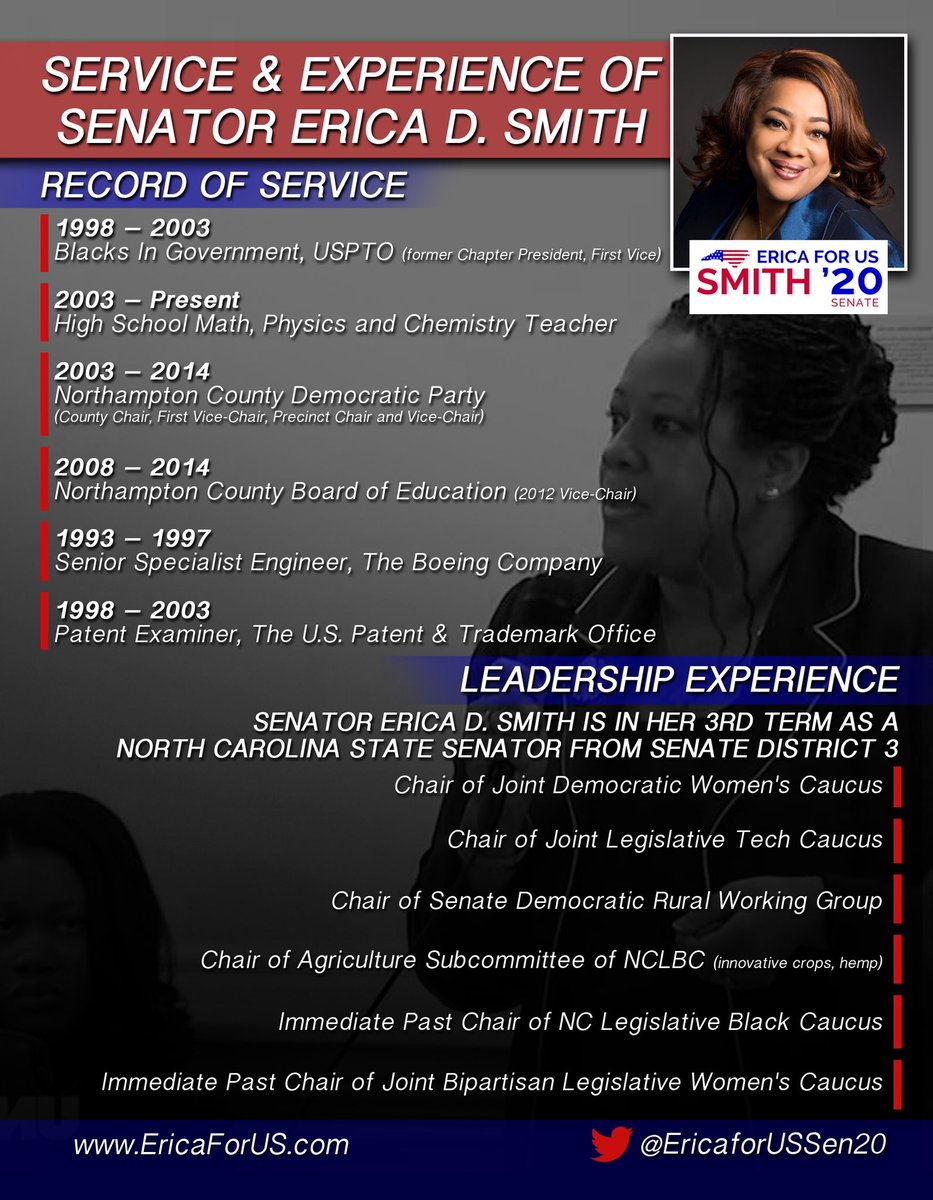 SERVICE & EXPERIENCE OF SENATOR ERICA D. SMITH

ERICA FOR US
SMITH '20
SENATE

RECORD OF SERVICE

1998 – 2003
Blacks In Government, USPTO (former Chapter President, First Vice)

2003 – Present
High School Math, Physics and Chemistry Teacher

2003 – 2014
Northampton County Democratic Party
(County Chair, First Vice-Chair, Precinct Chair and Vice-Chair)

2008 – 2014
Northampton County Board of Education (2012 Vice-Chair)

1993 – 1997
Senior Specialist Engineer, The Boeing Company

1998 – 2003
Patent Examiner, The U.S. Patent & Trademark Office

LEADERSHIP EXPERIENCE

SENATOR ERICA D. SMITH IS IN HER 3RD TERM AS A NORTH CAROLINA STATE SENATOR FROM SENATE DISTRICT 3

Chair of Joint Democratic Women's Caucus

Chair of Joint Legislative Tech Caucus

Chair of Senate Democratic Rural Working Group

Chair of Agriculture Subcommittee of NCLBC (innovative crops, hemp)

Immediate Past Chair of NC Legislative Black Caucus

Immediate Past Chair of Joint Bipartisan Legislative Women's Caucus

www.EricaForUS.com

@EricaforUSSen20